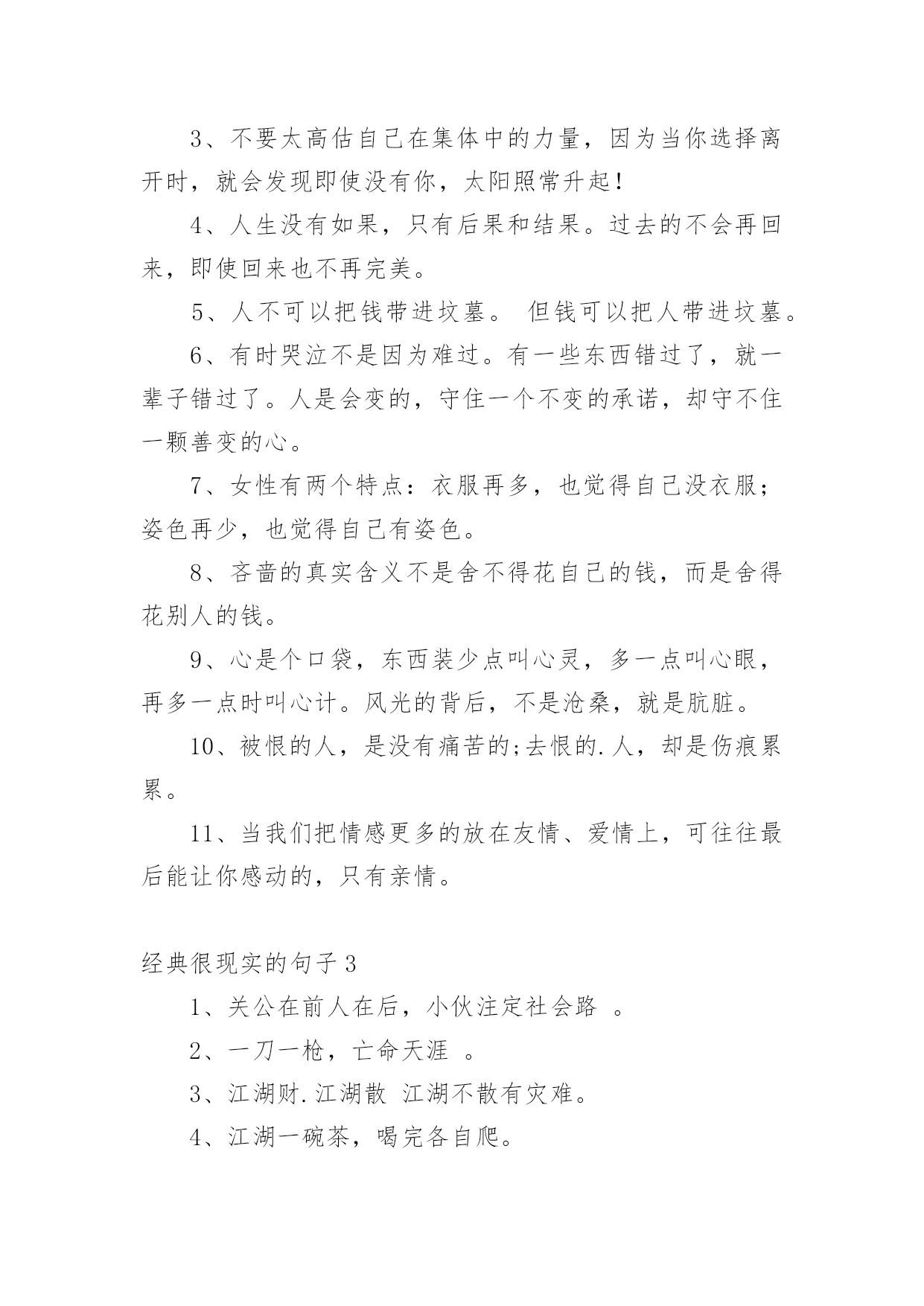 3、不要太高估自己在集体中的力量，因为当你选择离开时，就会发现即使没有你，太阳照常升起！

4、人生没有如果，只有后果和结果。过去的不会再回来，即使回来也不再完美。

5、人不可以把钱带进坟墓。 但钱可以把人带进坟墓。

6、有时哭泣不是因为难过。有一些东西错过了，就一辈子错过了。人是会变的，守住一个不变的承诺，却守不住一颗善变的心。

7、女性有两个特点：衣服再多，也觉得自己没衣服；姿色再少，也觉得自己有姿色。

8、吝啬的真实含义不是舍不得花自己的钱，而是舍得花别人的钱。

9、心是个口袋，东西装少点叫心灵，多一点叫心眼，再多一点时叫心计。风光的背后，不是沧桑，就是肮脏。

10、被恨的人，是没有痛苦的;去恨的.人，却是伤痕累累。

11、当我们把情感更多的放在友情、爱情上，可往往最后能让你感动的，只有亲情。

经典很现实的句子3

1、关公在前人在后，小伙注定社会路 。

2、一刀一枪，亡命天涯 。

3、江湖财.江湖散 江湖不散有灾难。

4、江湖一碗茶，喝完各自爬。